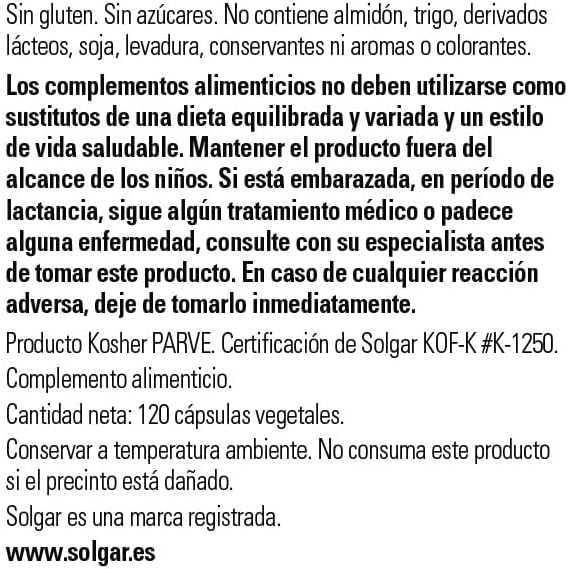 Sin gluten. Sin azúcares. No contiene almidón, trigo, derivados lácteos, soja, levadura, conservantes ni aromas o colorantes.

Los complementos alimenticios no deben utilizarse como sustitutos de una dieta equilibrada y variada y un estilo de vida saludable. Mantener el producto fuera del alcance de los niños. Si está embarazada, en período de lactancia, sigue algún tratamiento médico o padece alguna enfermedad, consulte con su especialista antes de tomar este producto. En caso de cualquier reacción adversa, deje de tomarlo inmediatamente.

Producto Kosher PARVE. Certificación de Solgar KOF-K #K-1250.

Complemento alimenticio.

Cantidad neta: 120 cápsulas vegetales.

Conservar a temperatura ambiente. No consuma este producto si el precinto está dañado.

Solgar es una marca registrada.

www.solgar.es